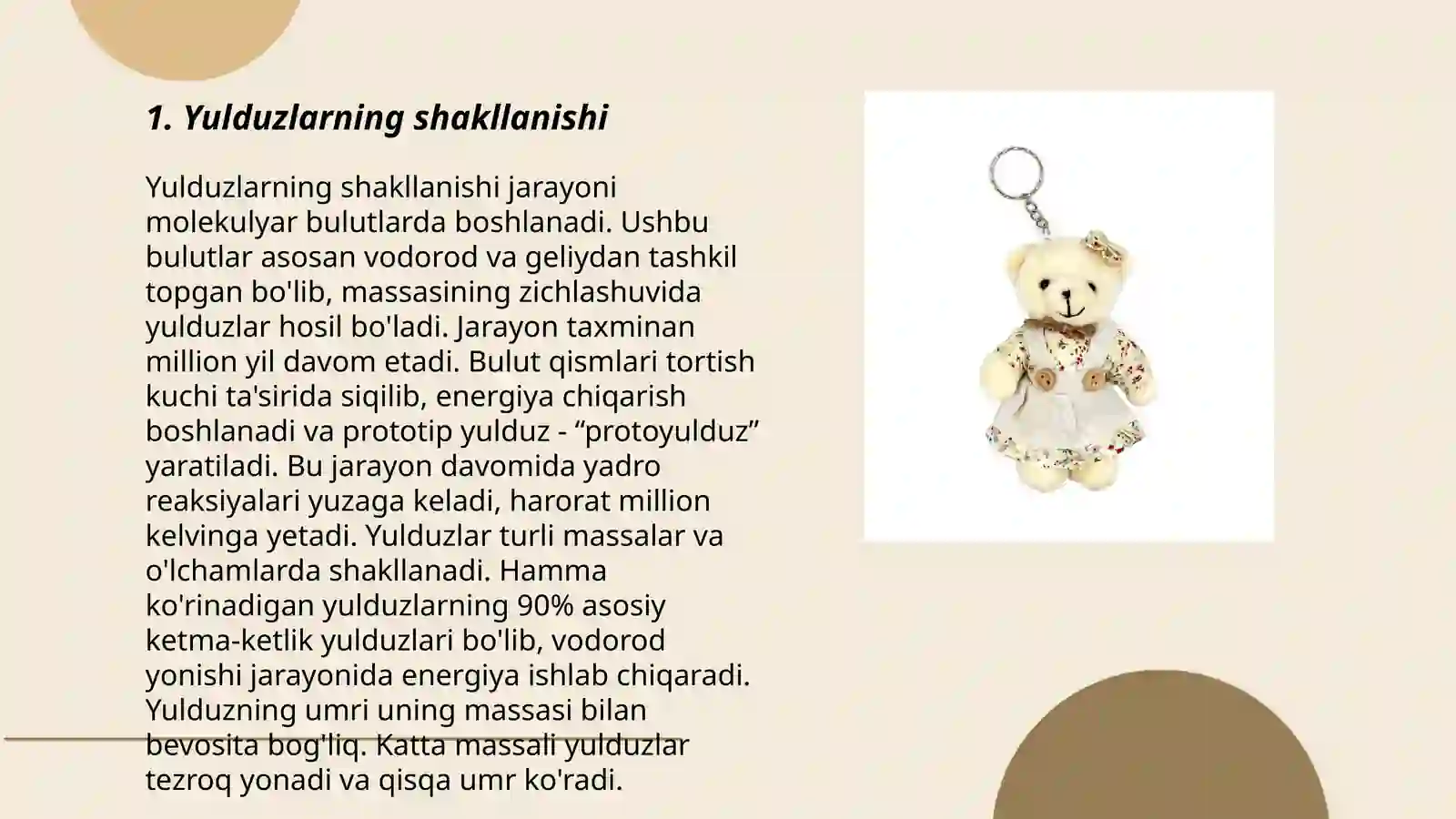 1. Yulduzlarning shakllanishi

Yulduzlarning shakllanishi jarayoni molekulyar bulutlarda boshlanadi. Ushbu bulutlar asosan vodorod va geliydan tashkil topgan bo'lib, massasining zichlashuvida yulduzlar hosil bo'ladi. Jarayon taxminan million yil davom etadi. Bulut qismlari tortish kuchi ta'sirida siqilib, energiya chiqarish boshlanadi va prototip yulduz - “protoyulduz” yaratiladi. Bu jarayon davomida yadro reaksiyalari yuzaga keladi, harorat million kelvinga yetadi. Yulduzlar turli massalar va o'lchamlarda shakllanadi. Hamma ko'rinadigan yulduzlarning 90% asosiy ketma-ketlik yulduzlari bo'lib, vodorod yonishi jarayonida energiya ishlab chiqaradi. Yulduzning umri uning massasi bilan bevosita bog'liq. Katta massali yulduzlar tezroq yonadi va qisqa umr ko'radi.